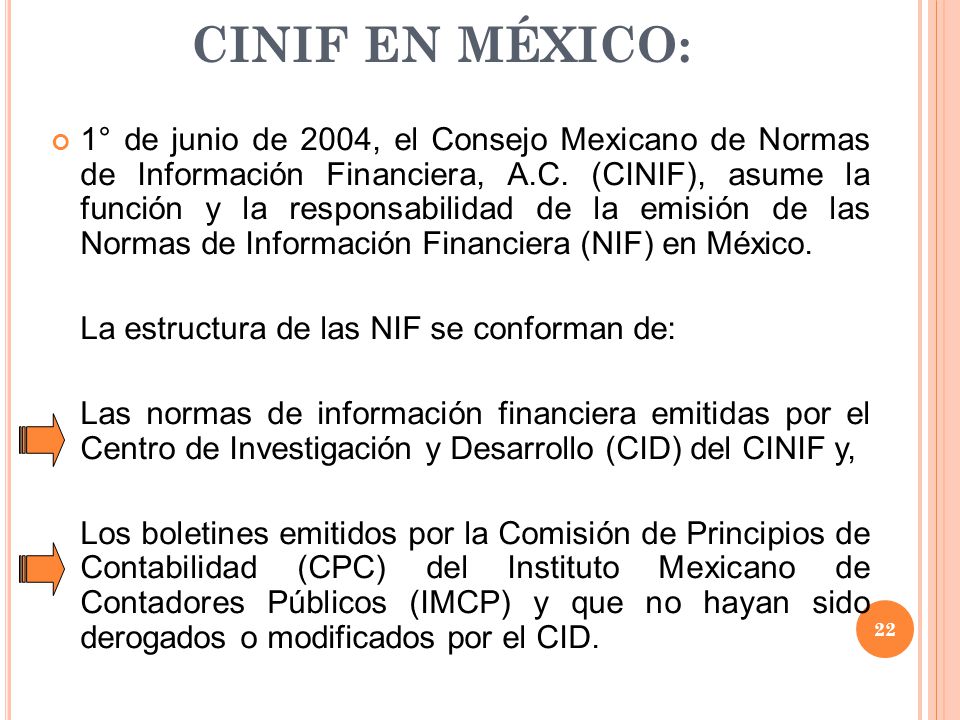 CINIF EN MÉXICO:

1° de junio de 2004, el Consejo Mexicano de Normas de Información Financiera, A.C. (CINIF), asume la función y la responsabilidad de la emisión de las Normas de Información Financiera (NIF) en México.

La estructura de las NIF se conforman de:

Las normas de información financiera emitidas por el Centro de Investigación y Desarrollo (CID) del CINIF y,

Los boletines emitidos por la Comisión de Principios de Contabilidad (CPC) del Instituto Mexicano de Contadores Públicos (IMCP) y que no hayan sido derogados o modificados por el CID.

22